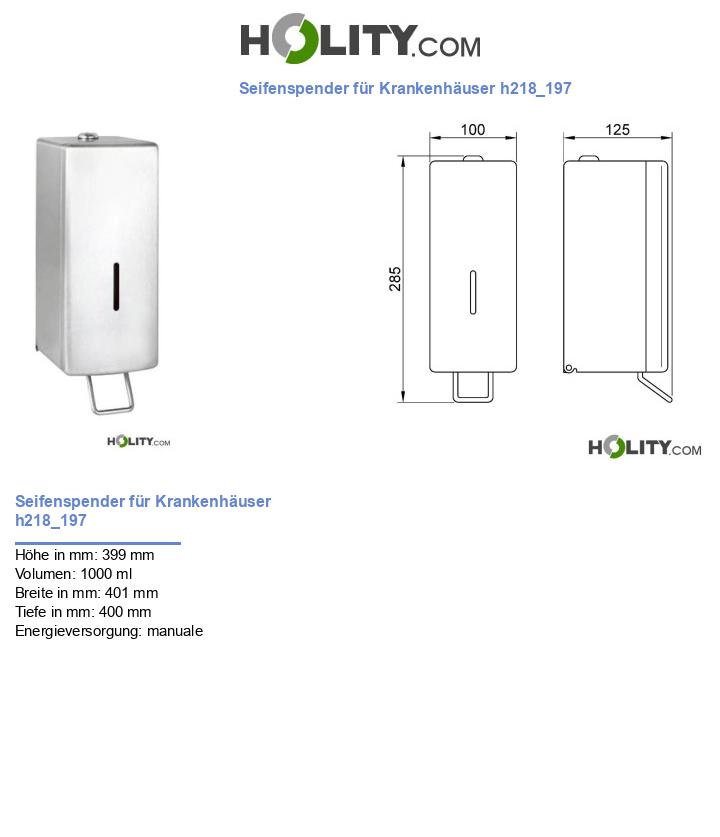 HOLITY.COM

Seifenspender für Krankenhäuser h218_197

100

125

285

HOLITY.COM

HOLITY.COM

Seifenspender für Krankenhäuser h218_197

Höhe in mm: 399 mm
Volumen: 1000 ml
Breite in mm: 401 mm
Tiefe in mm: 400 mm
Energieversorgung: manuale